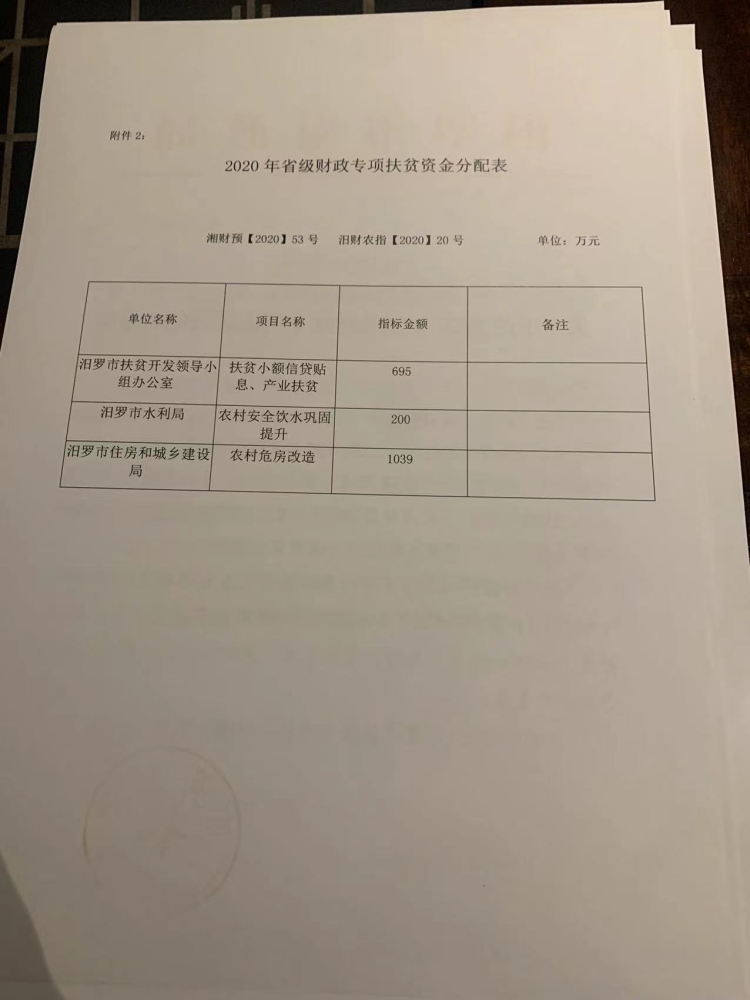 附件 2：

2020 年省级财政专项扶贫资金分配表

湘财预【2020】53 号　汨财农指【2020】20 号　　单位：万元

| 单位名称 | 项目名称 | 指标金额 | 备注 |
|---|---|---|---|
| 汨罗市扶贫开发领导小组办公室 | 扶贫小额信贷贴息、产业扶贫 | 695 | |
| 汨罗市水利局 | 农村安全饮水巩固提升 | 200 | |
| 汨罗市住房和城乡建设局 | 农村危房改造 | 1039 | |